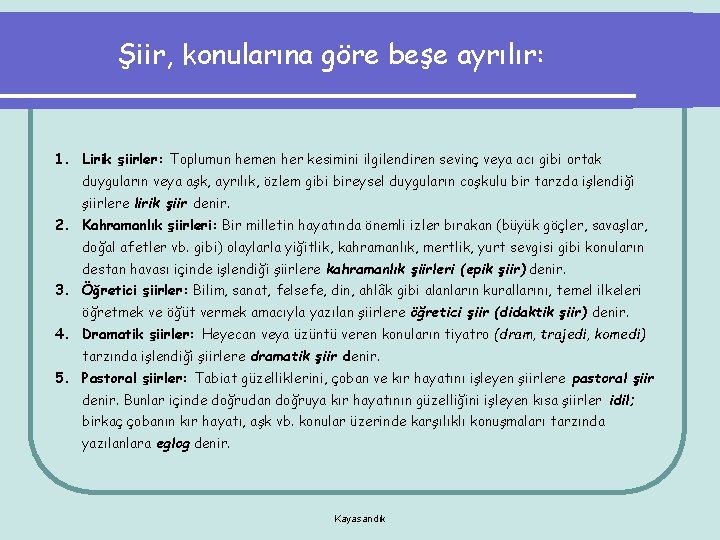 Şiir, konularına göre beşe ayrılır:

1. Lirik şiirler: Toplumun hemen her kesimini ilgilendiren sevinç veya acı gibi ortak duyguların veya aşk, ayrılık, özlem gibi bireysel duyguların coşkulu bir tarzda işlendiği şiirlere lirik şiir denir.
2. Kahramanlık şiirleri: Bir milletin hayatında önemli izler bırakan (büyük göçler, savaşlar, doğal afetler vb. gibi) olaylarla yiğitlik, kahramanlık, mertlik, yurt sevgisi gibi konuların destan havası içinde işlendiği şiirlere kahramanlık şiirleri (epik şiir) denir.
3. Öğretici şiirler: Bilim, sanat, felsefe, din, ahlâk gibi alanların kurallarını, temel ilkeleri öğretmek ve öğüt vermek amacıyla yazılan şiirlere öğretici şiir (didaktik şiir) denir.
4. Dramatik şiirler: Heyecan veya üzüntü veren konuların tiyatro (dram, trajedi, komedi) tarzında işlendiği şiirlere dramatik şiir denir.
5. Pastoral şiirler: Tabiat güzelliklerini, çoban ve kır hayatını işleyen şiirlere pastoral şiir denir. Bunlar içinde doğrudan doğruya kır hayatının güzelliğini işleyen kısa şiirler idil; birkaç çobanın kır hayatı, aşk vb. konular üzerinde karşılıklı konuşmaları tarzında yazılanlara eglog denir.

Kayasandık